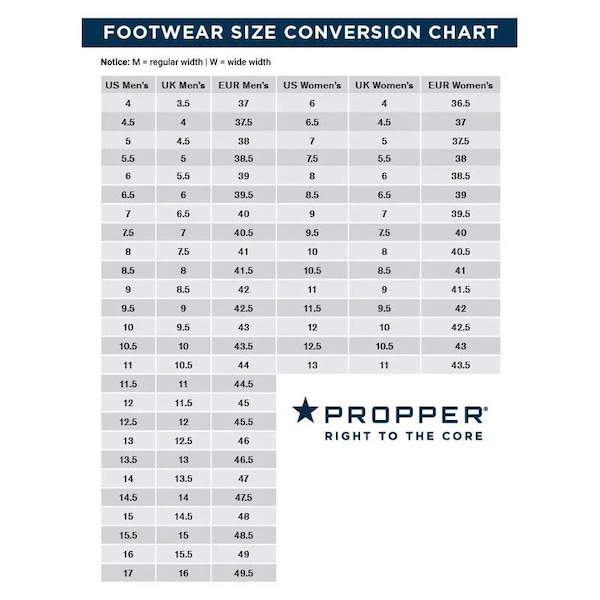 FOOTWEAR SIZE CONVERSION CHART

Notice: M = regular width | W = wide width

| US Men's | UK Men's | EUR Men's | US Women's | UK Women's | EUR Women's |
|---|---|---|---|---|---|
| 4 | 3.5 | 37 | 6 | 4 | 36.5 |
| 4.5 | 4 | 37.5 | 6.5 | 4.5 | 37 |
| 5 | 4.5 | 38 | 7 | 5 | 37.5 |
| 5.5 | 5 | 38.5 | 7.5 | 5.5 | 38 |
| 6 | 5.5 | 39 | 8 | 6 | 38.5 |
| 6.5 | 6 | 39.5 | 8.5 | 6.5 | 39 |
| 7 | 6.5 | 40 | 9 | 7 | 39.5 |
| 7.5 | 7 | 40.5 | 9.5 | 7.5 | 40 |
| 8 | 7.5 | 41 | 10 | 8 | 40.5 |
| 8.5 | 8 | 41.5 | 10.5 | 8.5 | 41 |
| 9 | 8.5 | 42 | 11 | 9 | 41.5 |
| 9.5 | 9 | 42.5 | 11.5 | 9.5 | 42 |
| 10 | 9.5 | 43 | 12 | 10 | 42.5 |
| 10.5 | 10 | 43.5 | 12.5 | 10.5 | 43 |
| 11 | 10.5 | 44 | 13 | 11 | 43.5 |
| 11.5 | 11 | 44.5 | | | |
| 12 | 11.5 | 45 | | | |
| 12.5 | 12 | 45.5 | | | |
| 13 | 12.5 | 46 | | | |
| 13.5 | 13 | 46.5 | | | |
| 14 | 13.5 | 47 | | | |
| 14.5 | 14 | 47.5 | | | |
| 15 | 14.5 | 48 | | | |
| 15.5 | 15 | 48.5 | | | |
| 16 | 15.5 | 49 | | | |
| 17 | 16 | 49.5 | | | |

PROPPER®
RIGHT TO THE CORE